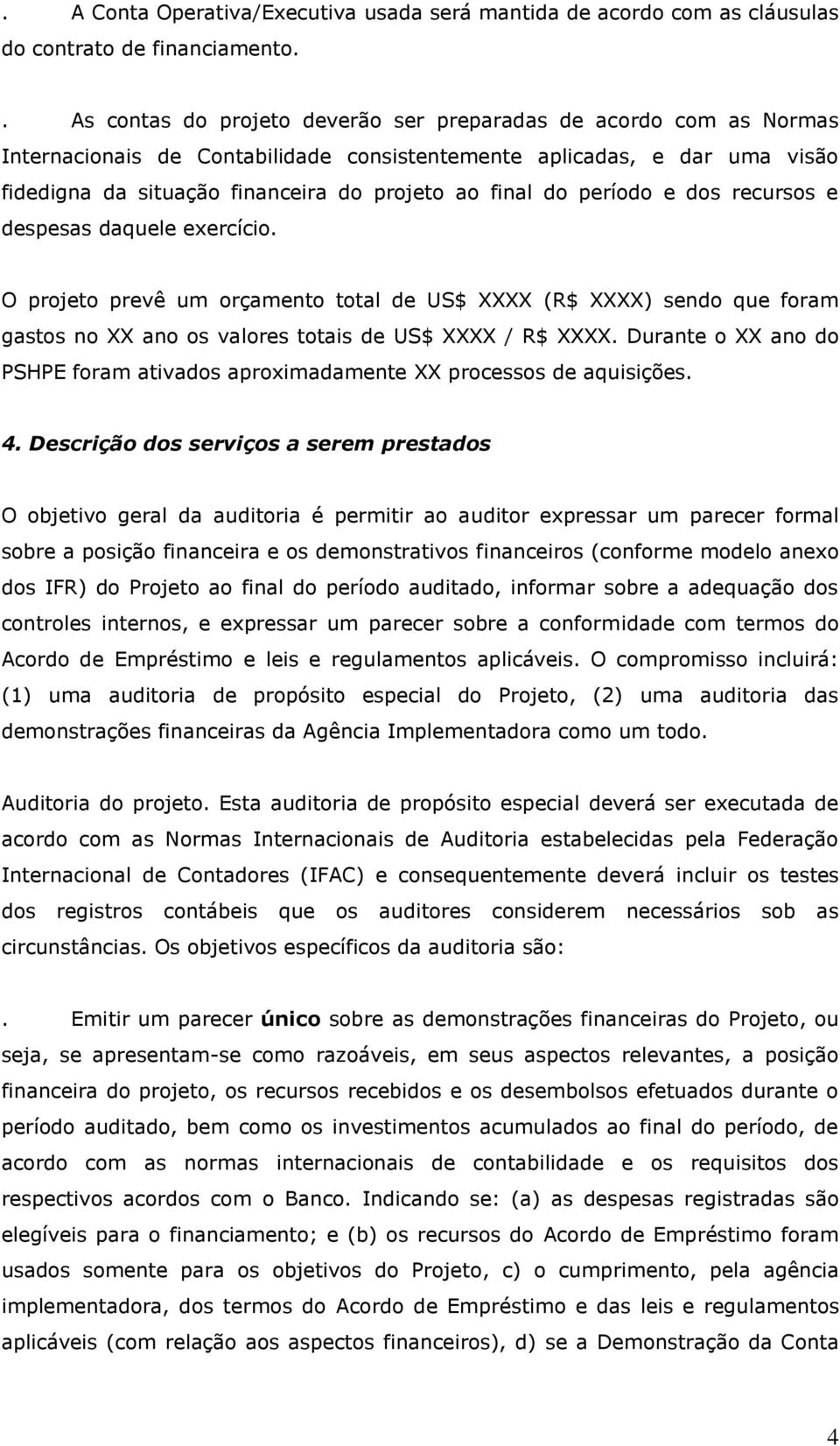 . A Conta Operativa/Executiva usada será mantida de acordo com as cláusulas do contrato de financiamento.

. As contas do projeto deverão ser preparadas de acordo com as Normas Internacionais de Contabilidade consistentemente aplicadas, e dar uma visão fidedigna da situação financeira do projeto ao final do período e dos recursos e despesas daquele exercício.

O projeto prevê um orçamento total de US$ XXXX (R$ XXXX) sendo que foram gastos no XX ano os valores totais de US$ XXXX / R$ XXXX. Durante o XX ano do PSHPE foram ativados aproximadamente XX processos de aquisições.

4. Descrição dos serviços a serem prestados

O objetivo geral da auditoria é permitir ao auditor expressar um parecer formal sobre a posição financeira e os demonstrativos financeiros (conforme modelo anexo dos IFR) do Projeto ao final do período auditado, informar sobre a adequação dos controles internos, e expressar um parecer sobre a conformidade com termos do Acordo de Empréstimo e leis e regulamentos aplicáveis. O compromisso incluirá: (1) uma auditoria de propósito especial do Projeto, (2) uma auditoria das demonstrações financeiras da Agência Implementadora como um todo.

Auditoria do projeto. Esta auditoria de propósito especial deverá ser executada de acordo com as Normas Internacionais de Auditoria estabelecidas pela Federação Internacional de Contadores (IFAC) e consequentemente deverá incluir os testes dos registros contábeis que os auditores considerem necessários sob as circunstâncias. Os objetivos específicos da auditoria são:

. Emitir um parecer único sobre as demonstrações financeiras do Projeto, ou seja, se apresentam-se como razoáveis, em seus aspectos relevantes, a posição financeira do projeto, os recursos recebidos e os desembolsos efetuados durante o período auditado, bem como os investimentos acumulados ao final do período, de acordo com as normas internacionais de contabilidade e os requisitos dos respectivos acordos com o Banco. Indicando se: (a) as despesas registradas são elegíveis para o financiamento; e (b) os recursos do Acordo de Empréstimo foram usados somente para os objetivos do Projeto, c) o cumprimento, pela agência implementadora, dos termos do Acordo de Empréstimo e das leis e regulamentos aplicáveis (com relação aos aspectos financeiros), d) se a Demonstração da Conta

4